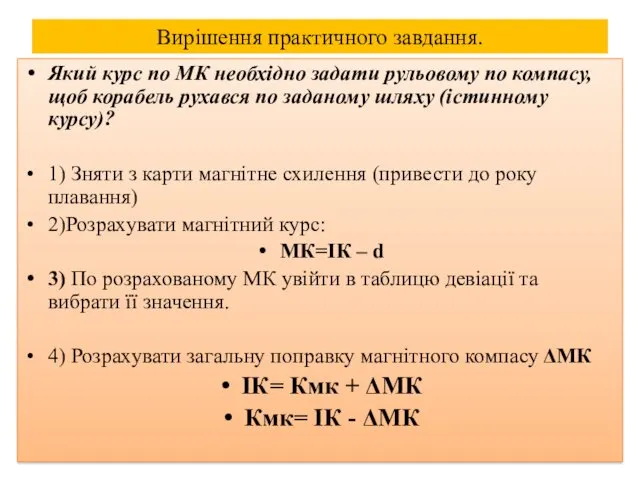 Вирішення практичного завдання.

• Який курс по МК необхідно задати рульовому по компасу, щоб корабель рухався по заданому шляху (істинному курсу)?

• 1) Зняти з карти магнітне схилення (привести до року плавання)
• 2)Розрахувати магнітний курс:
• МК=ІК – d
• 3) По розрахованому МК увійти в таблицю девіації та вибрати її значення.

• 4) Розрахувати загальну поправку магнітного компасу ΔМК
• ІК= Кмк + ΔМК
• Кмк= ІК - ΔМК